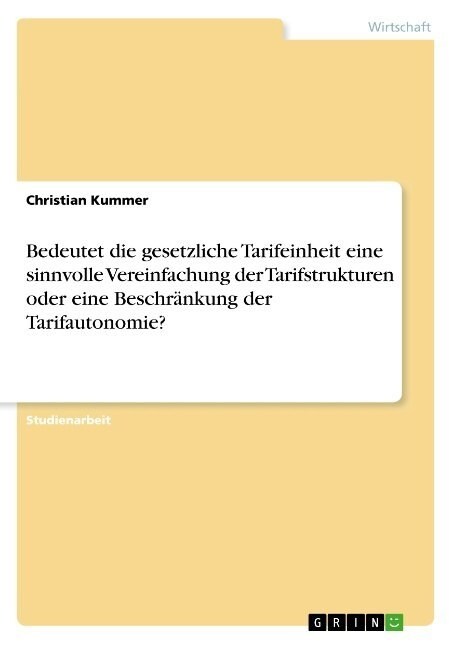 Wirtschaft

Christian Kummer

Bedeutet die gesetzliche Tarifeinheit eine sinnvolle Vereinfachung der Tarifstrukturen oder eine Beschränkung der Tarifautonomie?

Studienarbeit

GRIN